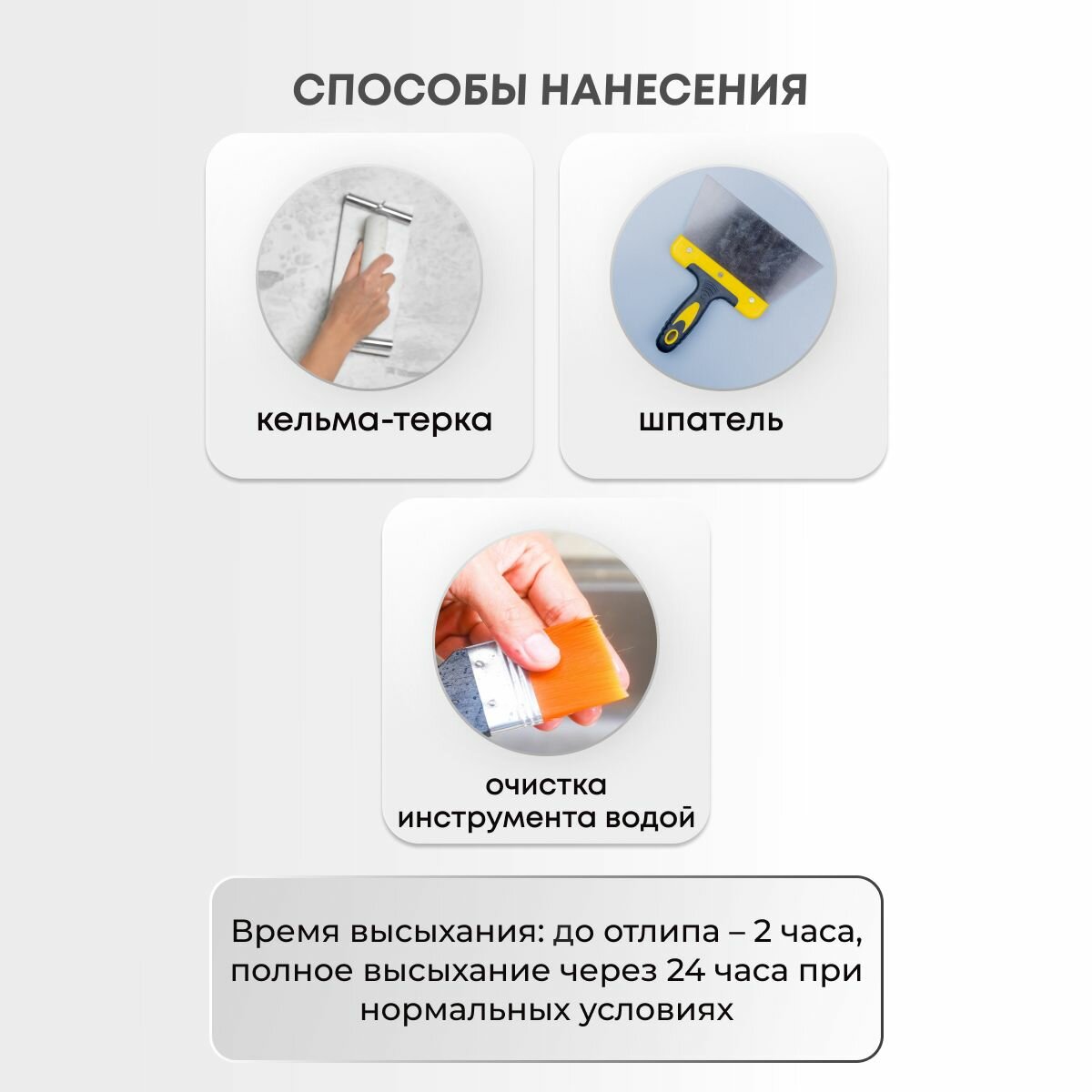 СПОСОБЫ НАНЕСЕНИЯ

кельма-терка

шпатель

очистка
инструмента водой

Время высыхания: до отлипа – 2 часа, полное высыхание через 24 часа при нормальных условиях